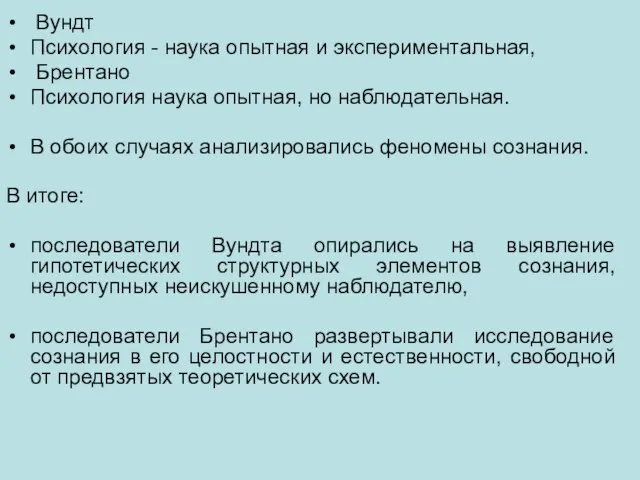 • Вундт
• Психология - наука опытная и экспериментальная,
• Брентано
• Психология наука опытная, но наблюдательная.

• В обоих случаях анализировались феномены сознания.

В итоге:

• последователи Вундта опирались на выявление гипотетических структурных элементов сознания, недоступных неискушенному наблюдателю,

• последователи Брентано развертывали исследование сознания в его целостности и естественности, свободной от предвзятых теоретических схем.